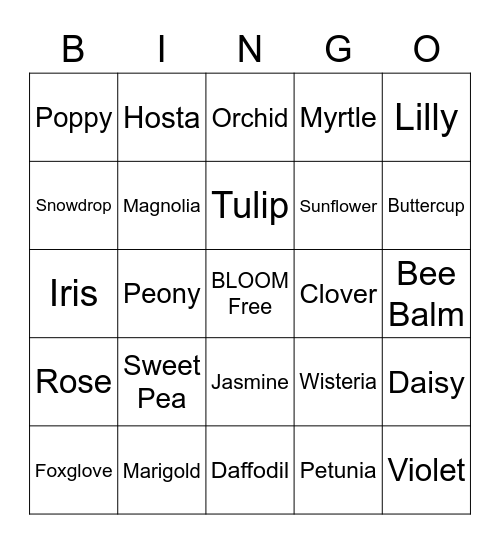 | B | I | N | G | O |
|---|---|---|---|---|
| Poppy | Hosta | Orchid | Myrtle | Lilly |
| Snowdrop | Magnolia | Tulip | Sunflower | Buttercup |
| Iris | Peony | BLOOM Free | Clover | Bee Balm |
| Rose | Sweet Pea | Jasmine | Wisteria | Daisy |
| Foxglove | Marigold | Daffodil | Petunia | Violet |